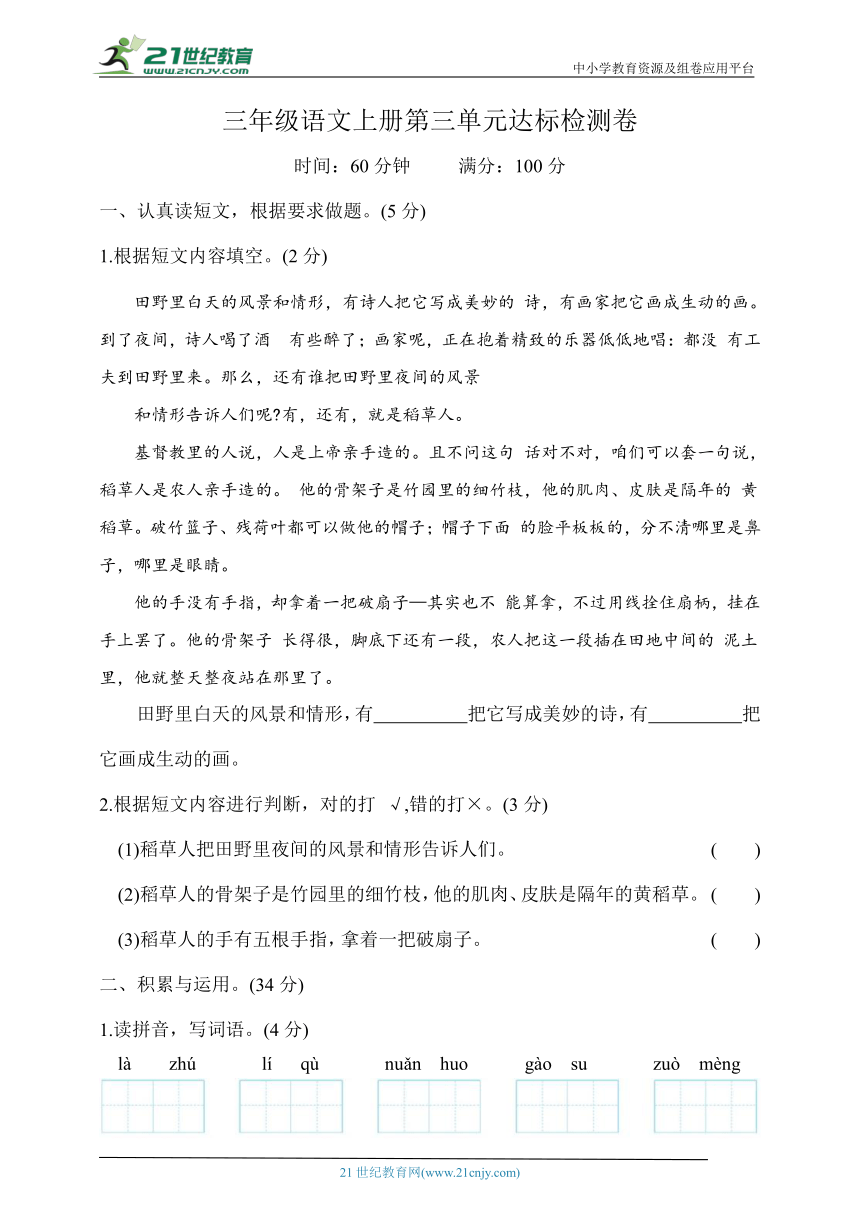 21世纪教育
www.21cnjy.com

中小学教育资源及组卷应用平台

三年级语文上册第三单元达标检测卷

时间：60 分钟　　满分：100 分

一、认真读短文，根据要求做题。(5 分)

1.根据短文内容填空。(2 分)

田野里白天的风景和情形，有诗人把它写成美妙的 诗，有画家把它画成生动的画。到了夜间，诗人喝了酒　有些醉了；画家呢，正在抱着精致的乐器低低地唱：都没 有工夫到田野里来。那么，还有谁把田野里夜间的风景

和情形告诉人们呢?有，还有，就是稻草人。

基督教里的人说，人是上帝亲手造的。且不问这句 话对不对，咱们可以套一句说，稻草人是农人亲手造的。 他的骨架子是竹园里的细竹枝，他的肌肉、皮肤是隔年的 黄稻草。破竹篮子、残荷叶都可以做他的帽子；帽子下面 的脸平板板的，分不清哪里是鼻子，哪里是眼睛。

他的手没有手指，却拿着一把破扇子—其实也不 能算拿，不过用线拴住扇柄，挂在手上罢了。他的骨架子 长得很，脚底下还有一段，农人把这一段插在田地中间的 泥土里，他就整天整夜站在那里了。

田野里白天的风景和情形，有__________把它写成美妙的诗，有__________把它画成生动的画。

2.根据短文内容进行判断，对的打 √,错的打×。(3 分)

(1)稻草人把田野里夜间的风景和情形告诉人们。　(　　)

(2)稻草人的骨架子是竹园里的细竹枝，他的肌肉、皮肤是隔年的黄稻草。(　　)

(3)稻草人的手有五根手指，拿着一把破扇子。　(　　)

二、积累与运用。(34 分)

1.读拼音，写词语。(4 分)

là　zhú　　lí　qù　　nuǎn　huo　　gào　su　　zuò　mèng

21 世纪教育网(www.21cnjy.com)